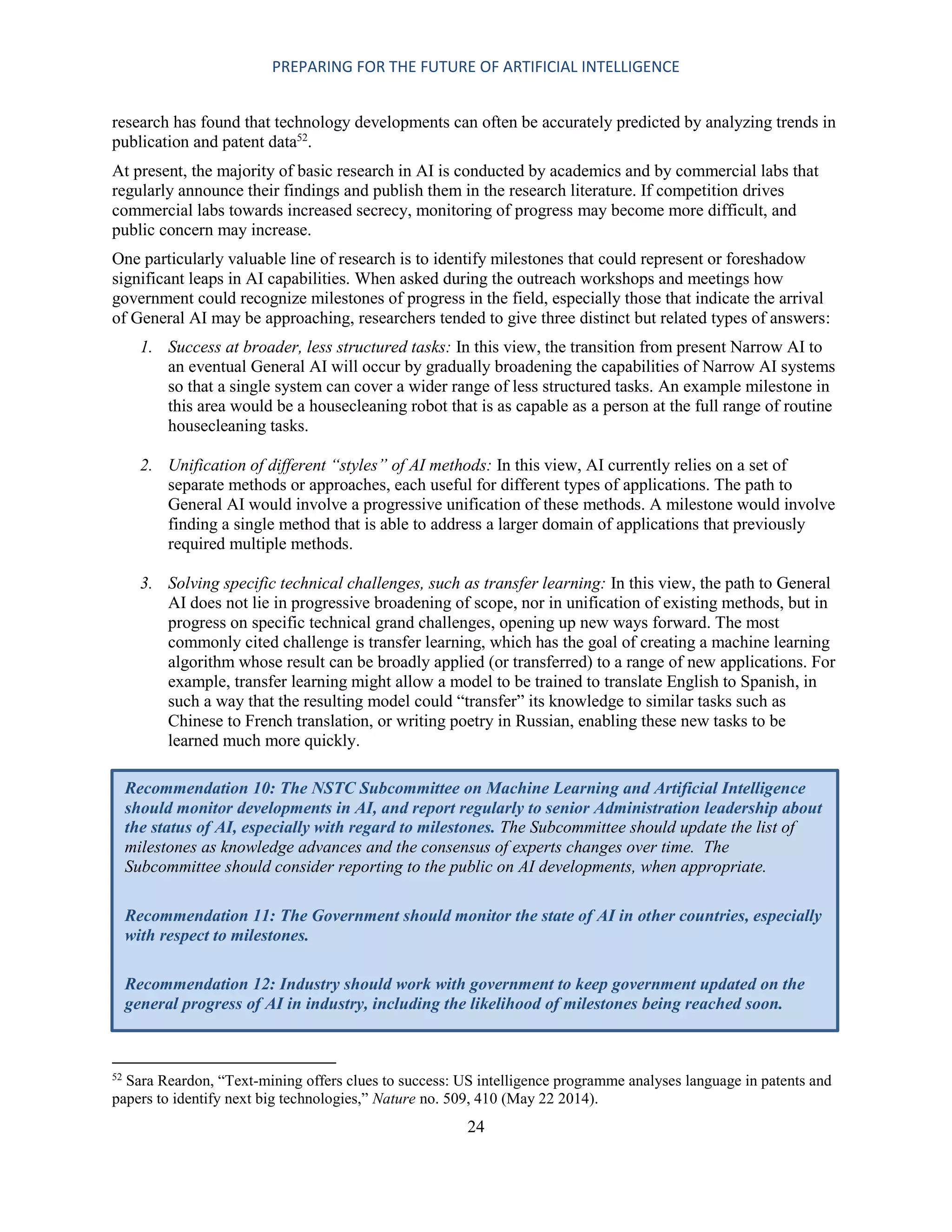 PREPARING FOR THE FUTURE OF ARTIFICIAL INTELLIGENCE

research has found that technology developments can often be accurately predicted by analyzing trends in publication and patent data$^{52}$.

At present, the majority of basic research in AI is conducted by academics and by commercial labs that regularly announce their findings and publish them in the research literature. If competition drives commercial labs towards increased secrecy, monitoring of progress may become more difficult, and public concern may increase.

One particularly valuable line of research is to identify milestones that could represent or foreshadow significant leaps in AI capabilities. When asked during the outreach workshops and meetings how government could recognize milestones of progress in the field, especially those that indicate the arrival of General AI may be approaching, researchers tended to give three distinct but related types of answers:

1. Success at broader, less structured tasks: In this view, the transition from present Narrow AI to an eventual General AI will occur by gradually broadening the capabilities of Narrow AI systems so that a single system can cover a wider range of less structured tasks. An example milestone in this area would be a housecleaning robot that is as capable as a person at the full range of routine housecleaning tasks.

2. Unification of different "styles" of AI methods: In this view, AI currently relies on a set of separate methods or approaches, each useful for different types of applications. The path to General AI would involve a progressive unification of these methods. A milestone would involve finding a single method that is able to address a larger domain of applications that previously required multiple methods.

3. Solving specific technical challenges, such as transfer learning: In this view, the path to General AI does not lie in progressive broadening of scope, nor in unification of existing methods, but in progress on specific technical grand challenges, opening up new ways forward. The most commonly cited challenge is transfer learning, which has the goal of creating a machine learning algorithm whose result can be broadly applied (or transferred) to a range of new applications. For example, transfer learning might allow a model to be trained to translate English to Spanish, in such a way that the resulting model could "transfer" its knowledge to similar tasks such as Chinese to French translation, or writing poetry in Russian, enabling these new tasks to be learned much more quickly.

Recommendation 10: The NSTC Subcommittee on Machine Learning and Artificial Intelligence should monitor developments in AI, and report regularly to senior Administration leadership about the status of AI, especially with regard to milestones. The Subcommittee should update the list of milestones as knowledge advances and the consensus of experts changes over time. The Subcommittee should consider reporting to the public on AI developments, when appropriate.

Recommendation 11: The Government should monitor the state of AI in other countries, especially with respect to milestones.

Recommendation 12: Industry should work with government to keep government updated on the general progress of AI in industry, including the likelihood of milestones being reached soon.

$^{52}$ Sara Reardon, "Text-mining offers clues to success: US intelligence programme analyses language in patents and papers to identify next big technologies," Nature no. 509, 410 (May 22 2014).

24